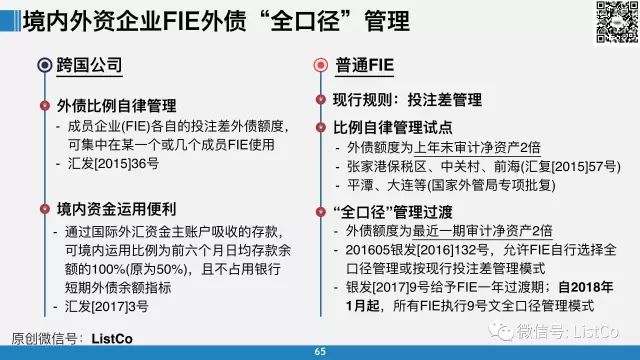 境内外资企业FIE外债“全口径”管理

跨国公司

外债比例自律管理

- 成员企业(FIE)各自的投注差外债额度，可集中在某一个或几个成员FIE使用
- 汇发[2015]36号

境内资金运用便利

- 通过国际外汇资金主账户吸收的存款，可境内运用比例为前六个月日均存款余额的100%(原为50%)，且不占用银行短期外债余额指标
- 汇发[2017]3号

普通FIE

现行规则：投注差管理

比例自律管理试点

- 外债额度为上年末审计净资产2倍
- 张家港保税区、中关村、前海(汇复[2015]57号)
- 平潭、大连等(国家外管局专项批复)

“全口径”管理过渡

- 外债额度为最近一期审计净资产2倍
- 201605银发[2016]132号，允许FIE自行选择全口径管理或按现行投注差管理模式
- 银发[2017]9号给予FIE一年过渡期；自2018年1月起，所有FIE执行9号文全口径管理模式

原创微信号：ListCo

微信号: ListCo

65